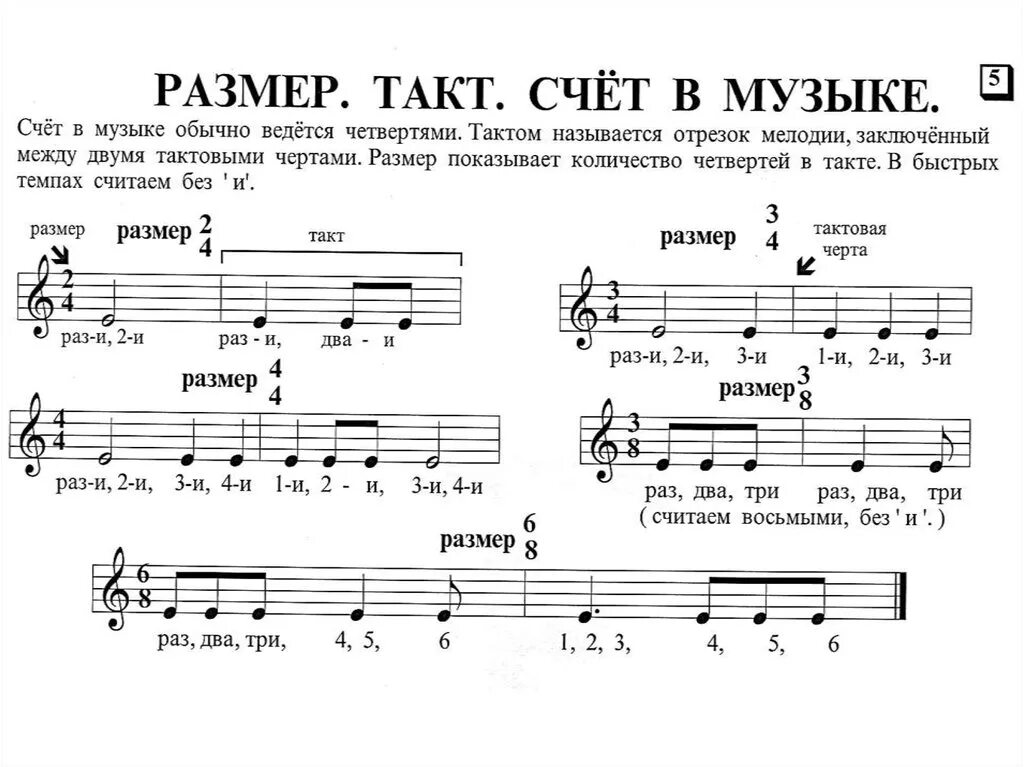 РАЗМЕР. ТАКТ. СЧЁТ В МУЗЫКЕ.

5

Счёт в музыке обычно ведётся четвертями. Тактом называется отрезок мелодии, заключённый между двумя тактовыми чертами. Размер показывает количество четвертей в такте. В быстрых темпах считаем без 'и'.

размер

размер $\frac{2}{4}$

такт

$\frac{2}{4}$

раз-и, 2-и раз - и, два - и

размер $\frac{3}{4}$

тактовая черта

$\frac{3}{4}$

раз-и, 2-и, 3-и 1-и, 2-и, 3-и

размер $\frac{4}{4}$

$\frac{4}{4}$

раз-и, 2-и, 3-и, 4-и 1-и, 2 - и, 3-и, 4-и

размер $\frac{3}{8}$

$\frac{3}{8}$

раз, два, три раз, два, три
( считаем восьмыми, без 'и'. )

размер $\frac{6}{8}$

$\frac{6}{8}$

раз, два, три, 4, 5, 6 1, 2, 3, 4, 5, 6